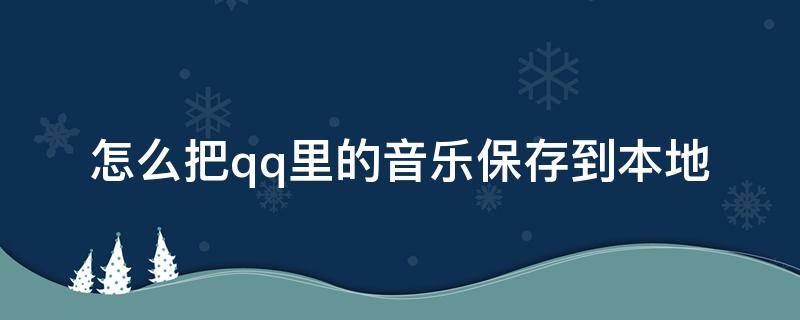 怎么把qq里的音乐保存到本地